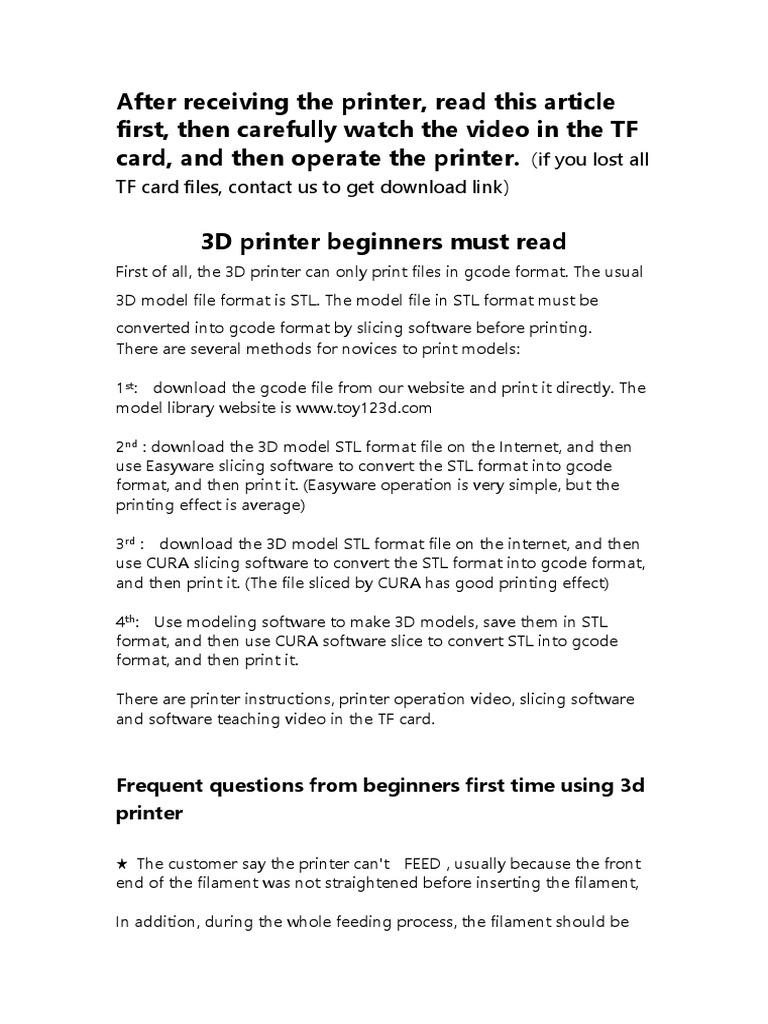 After receiving the printer, read this article first, then carefully watch the video in the TF card, and then operate the printer. (if you lost all TF card files, contact us to get download link)

3D printer beginners must read

First of all, the 3D printer can only print files in gcode format. The usual 3D model file format is STL. The model file in STL format must be converted into gcode format by slicing software before printing. There are several methods for novices to print models:

1st: download the gcode file from our website and print it directly. The model library website is www.toy123d.com

2nd : download the 3D model STL format file on the Internet, and then use Easyware slicing software to convert the STL format into gcode format, and then print it. (Easyware operation is very simple, but the printing effect is average)

3rd : download the 3D model STL format file on the internet, and then use CURA slicing software to convert the STL format into gcode format, and then print it. (The file sliced by CURA has good printing effect)

4th: Use modeling software to make 3D models, save them in STL format, and then use CURA software slice to convert STL into gcode format, and then print it.

There are printer instructions, printer operation video, slicing software and software teaching video in the TF card.

Frequent questions from beginners first time using 3d printer

★ The customer say the printer can't FEED , usually because the front end of the filament was not straightened before inserting the filament,

In addition, during the whole feeding process, the filament should be